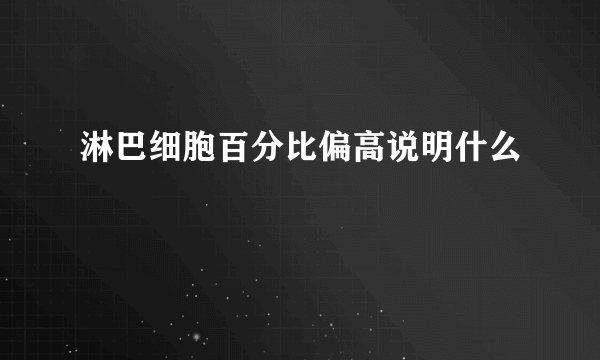 淋巴细胞百分比偏高说明什么